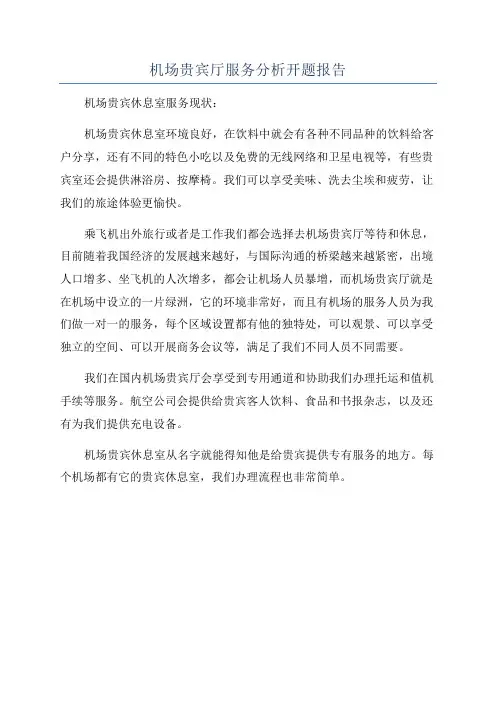 机场贵宾厅服务分析开题报告

机场贵宾休息室服务现状：

机场贵宾休息室环境良好，在饮料中就会有各种不同品种的饮料给客户分享，还有不同的特色小吃以及免费的无线网络和卫星电视等，有些贵宾室还会提供淋浴房、按摩椅。我们可以享受美味、洗去尘埃和疲劳，让我们的旅途体验更愉快。

乘飞机出外旅行或者是工作我们都会选择去机场贵宾厅等待和休息，目前随着我国经济的发展越来越好，与国际沟通的桥梁越来越紧密，出境人口增多、坐飞机的人次增多，都会让机场人员暴增，而机场贵宾厅就是在机场中设立的一片绿洲，它的环境非常好，而且有机场的服务人员为我们做一对一的服务，每个区域设置都有他的独特处，可以观景、可以享受独立的空间、可以开展商务会议等，满足了我们不同人员不同需要。

我们在国内机场贵宾厅会享受到专用通道和协助我们办理托运和值机手续等服务。航空公司会提供给贵宾客人饮料、食品和书报杂志，以及还有为我们提供充电设备。

机场贵宾休息室从名字就能得知他是给贵宾提供专有服务的地方。每个机场都有它的贵宾休息室，我们办理流程也非常简单。